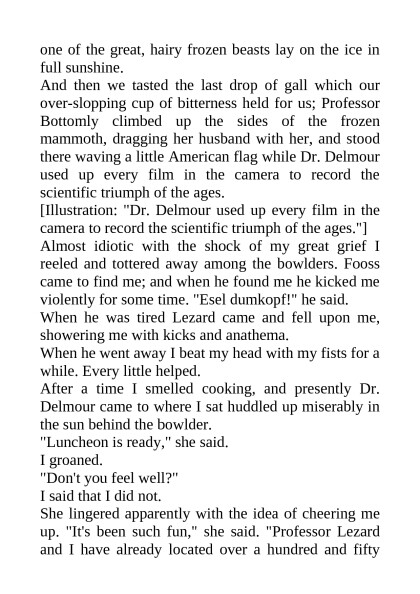 one of the great, hairy frozen beasts lay on the ice in full sunshine.

And then we tasted the last drop of gall which our over-slopping cup of bitterness held for us; Professor Bottomly climbed up the sides of the frozen mammoth, dragging her husband with her, and stood there waving a little American flag while Dr. Delmour used up every film in the camera to record the scientific triumph of the ages.

[Illustration: "Dr. Delmour used up every film in the camera to record the scientific triumph of the ages."]

Almost idiotic with the shock of my great grief I reeled and tottered away among the bowlders. Fooss came to find me; and when he found me he kicked me violently for some time. "Esel dumkopf!" he said.

When he was tired Lezard came and fell upon me, showering me with kicks and anathema.

When he went away I beat my head with my fists for a while. Every little helped.

After a time I smelled cooking, and presently Dr. Delmour came to where I sat huddled up miserably in the sun behind the bowlder.

"Luncheon is ready," she said.

I groaned.

"Don't you feel well?"

I said that I did not.

She lingered apparently with the idea of cheering me up. "It's been such fun," she said. "Professor Lezard and I have already located over a hundred and fifty